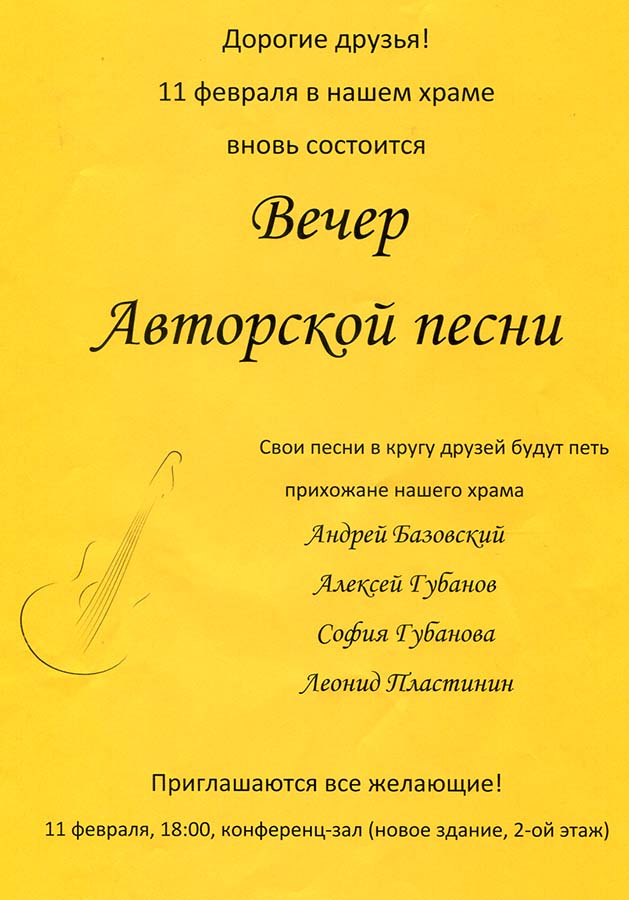 Дорогие друзья!

11 февраля в нашем храме

вновь состоится

Вечер

Авторской песни

Свои песни в кругу друзей будут петь

прихожане нашего храма

Андрей Базовский

Алексей Губанов

София Губанова

Леонид Пластинин

Приглашаются все желающие!

11 февраля, 18:00, конференц-зал (новое здание, 2-ой этаж)